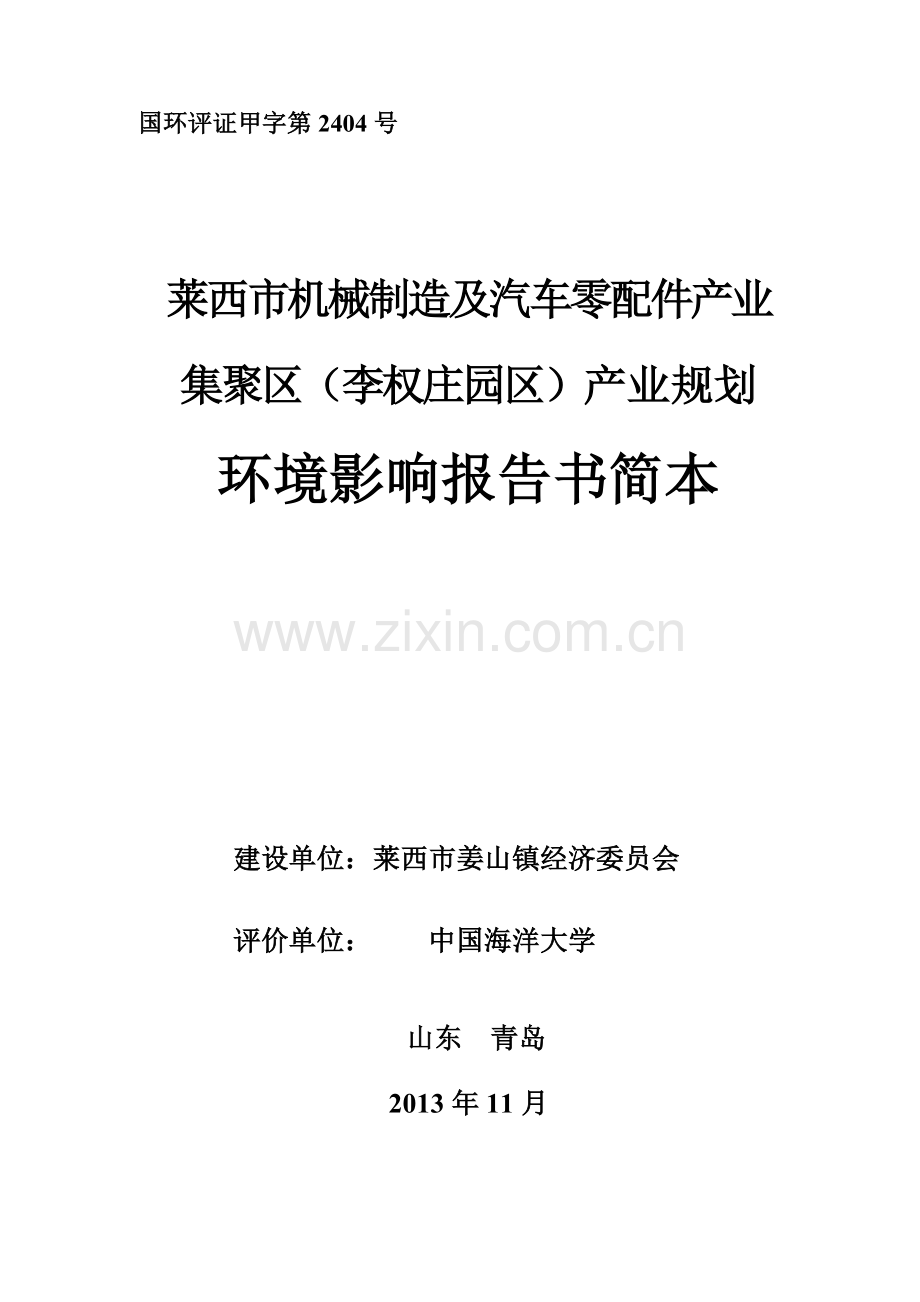 国环评证甲字第 2404 号

莱西市机械制造及汽车零配件产业集聚区（李权庄园区）产业规划

环境影响报告书简本

www.zixin.com.cn

建设单位：莱西市姜山镇经济委员会

评价单位：　　中国海洋大学

山东　青岛

2013 年 11 月